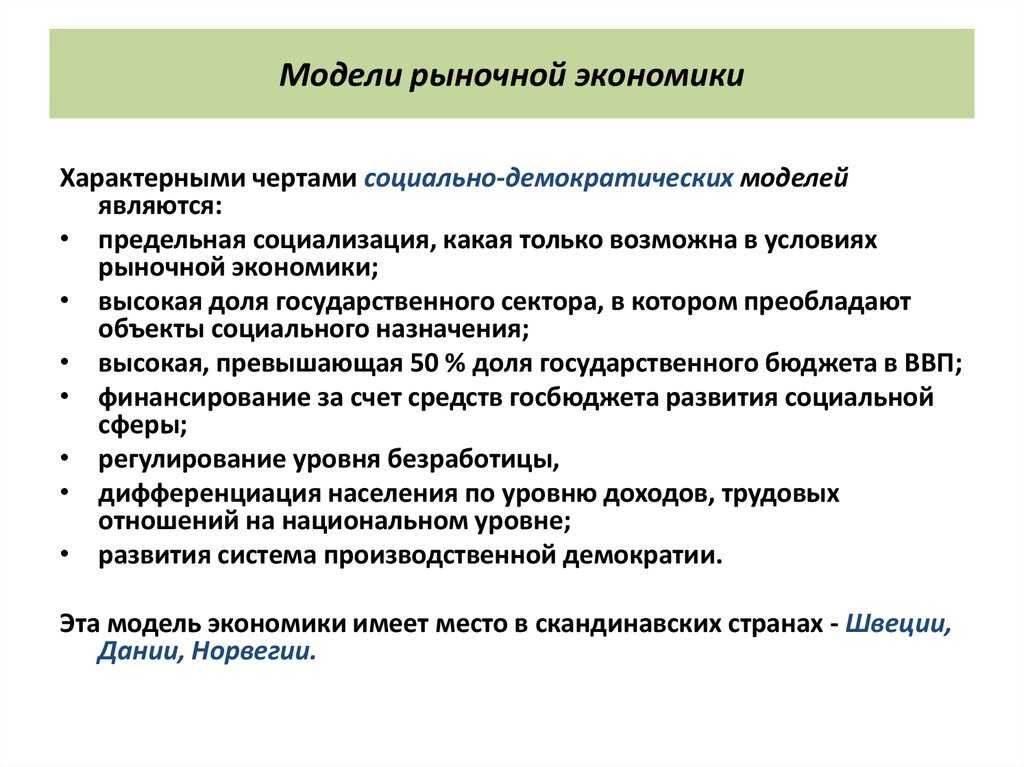 Модели рыночной экономики

Характерными чертами социально-демократических моделей являются:

• предельная социализация, какая только возможна в условиях рыночной экономики;
• высокая доля государственного сектора, в котором преобладают объекты социального назначения;
• высокая, превышающая 50 % доля государственного бюджета в ВВП;
• финансирование за счет средств госбюджета развития социальной сферы;
• регулирование уровня безработицы,
• дифференциация населения по уровню доходов, трудовых отношений на национальном уровне;
• развития система производственной демократии.

Эта модель экономики имеет место в скандинавских странах - Швеции, Дании, Норвегии.